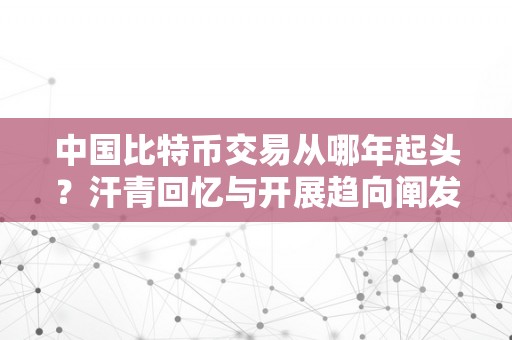 中国比特币交易从哪年起头？汗青回忆与开展趋向阐发